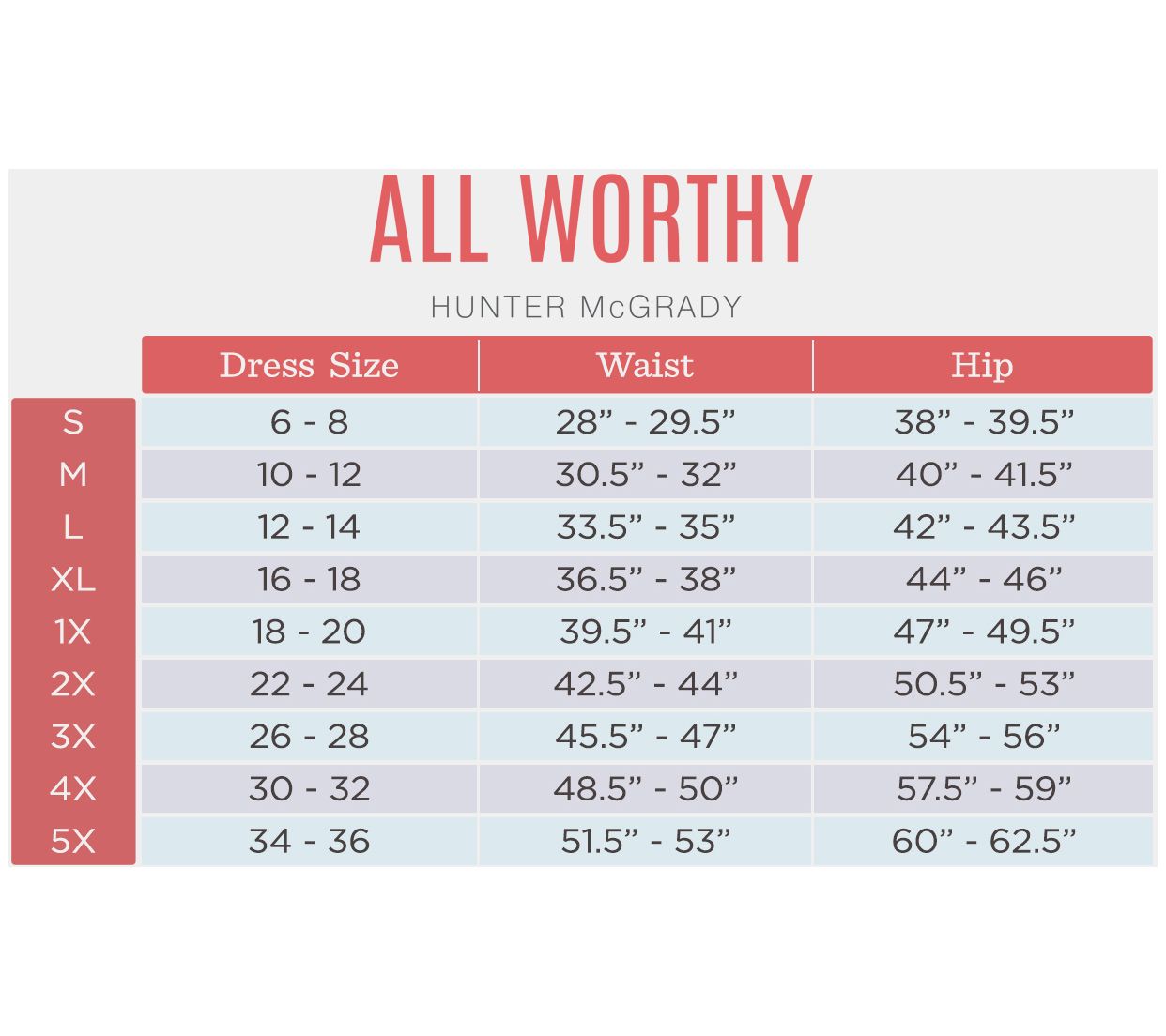 ALL WORTHY

HUNTER McGRADY

| | Dress Size | Waist | Hip |
|---|---|---|---|
| S | 6 - 8 | 28” - 29.5” | 38” - 39.5” |
| M | 10 - 12 | 30.5” - 32” | 40” - 41.5” |
| L | 12 - 14 | 33.5” - 35” | 42” - 43.5” |
| XL | 16 - 18 | 36.5” - 38” | 44” - 46” |
| 1X | 18 - 20 | 39.5” - 41” | 47” - 49.5” |
| 2X | 22 - 24 | 42.5” - 44” | 50.5” - 53” |
| 3X | 26 - 28 | 45.5” - 47” | 54” - 56” |
| 4X | 30 - 32 | 48.5” - 50” | 57.5” - 59” |
| 5X | 34 - 36 | 51.5” - 53” | 60” - 62.5” |